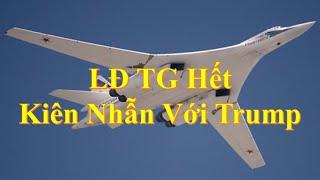 LĐ TG Hết
Kiên Nhẫn Với Trump